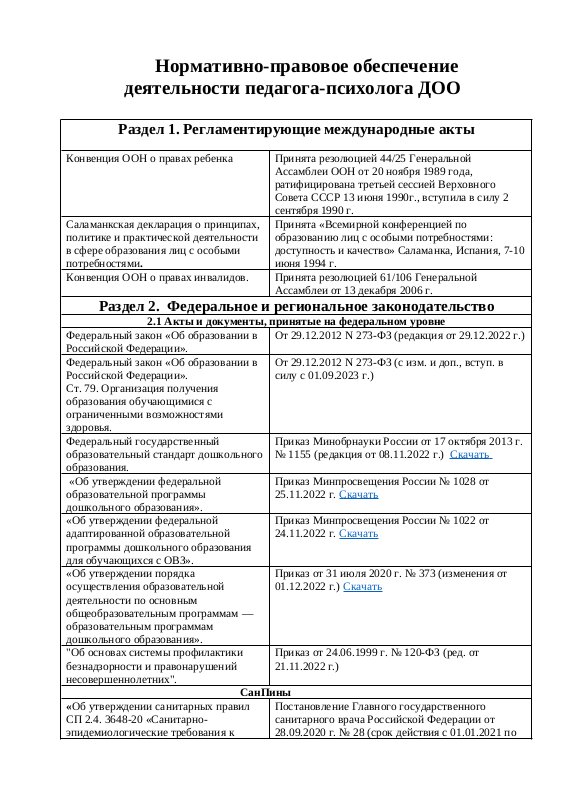 Нормативно-правовое обеспечение деятельности педагога-психолога ДОО

| Раздел 1. Регламентирующие международные акты | |
|---|---|
| Конвенция ООН о правах ребенка | Принята резолюцией 44/25 Генеральной Ассамблеи ООН от 20 ноября 1989 года, ратифицирована третьей сессией Верховного Совета СССР 13 июня 1990г., вступила в силу 2 сентября 1990 г. |
| Саламанкская декларация о принципах, политике и практической деятельности в сфере образования лиц с особыми потребностями. | Принята «Всемирной конференцией по образованию лиц с особыми потребностями: доступность и качество» Саламанка, Испания, 7-10 июня 1994 г. |
| Конвенция ООН о правах инвалидов. | Принята резолюцией 61/106 Генеральной Ассамблеи от 13 декабря 2006 г. |
| Раздел 2. Федеральное и региональное законодательство | |
| 2.1 Акты и документы, принятые на федеральном уровне | |
| Федеральный закон «Об образовании в Российской Федерации». | От 29.12.2012 N 273-ФЗ (редакция от 29.12.2022 г.) |
| Федеральный закон «Об образовании в Российской Федерации». Ст. 79. Организация получения образования обучающимися с ограниченными возможностями здоровья. | От 29.12.2012 N 273-ФЗ (с изм. и доп., вступ. в силу с 01.09.2023 г.) |
| Федеральный государственный образовательный стандарт дошкольного образования. | Приказ Минобрнауки России от 17 октября 2013 г. № 1155 (редакция от 08.11.2022 г.) Скачать |
| «Об утверждении федеральной образовательной программы дошкольного образования». | Приказ Минпросвещения России № 1028 от 25.11.2022 г. Скачать |
| «Об утверждении федеральной адаптированной образовательной программы дошкольного образования для обучающихся с ОВЗ». | Приказ Минпросвещения России № 1022 от 24.11.2022 г. Скачать |
| «Об утверждении порядка осуществления образовательной деятельности по основным общеобразовательным программам — образовательным программам дошкольного образования». | Приказ от 31 июля 2020 г. № 373 (изменения от 01.12.2022 г.) Скачать |
| "Об основах системы профилактики безнадзорности и правонарушений несовершеннолетних". | Приказ от 24.06.1999 г. № 120-ФЗ (ред. от 21.11.2022 г.) |
| СанПины | |
| «Об утверждении санитарных правил СП 2.4. 3648-20 «Санитарно-эпидемиологические требования к | Постановление Главного государственного санитарного врача Российской Федерации от 28.09.2020 г. № 28 (срок действия с 01.01.2021 по |